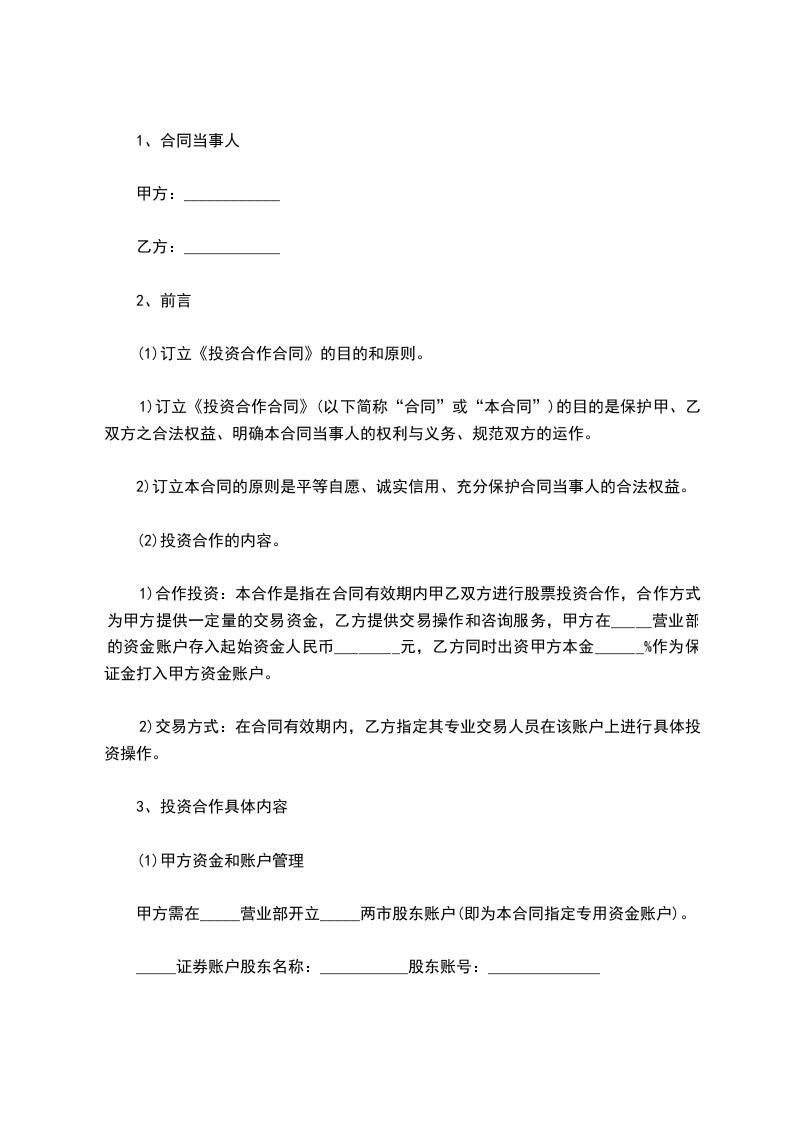 1、合同当事人

甲方：____________

乙方：____________

2、前言

⑴订立《投资合作合同》的目的和原则。

1)订立《投资合作合同》(以下简称“合同”或“本合同”)的目的是保护甲、乙双方之合法权益、明确本合同当事人的权利与义务、规范双方的运作。

2)订立本合同的原则是平等自愿、诚实信用、充分保护合同当事人的合法权益。

⑵投资合作的内容。

1)合作投资：本合作是指在合同有效期内甲乙双方进行股票投资合作，合作方式为甲方提供一定量的交易资金，乙方提供交易操作和咨询服务，甲方在_____营业部的资金账户存入起始资金人民币________元，乙方同时出资甲方本金______%作为保证金打入甲方资金账户。

2)交易方式：在合同有效期内，乙方指定其专业交易人员在该账户上进行具体投资操作。

3、投资合作具体内容

⑴甲方资金和账户管理

甲方需在_____营业部开立_____两市股东账户(即为本合同指定专用资金账户)。

_____证券账户股东名称：___________股东账号：______________